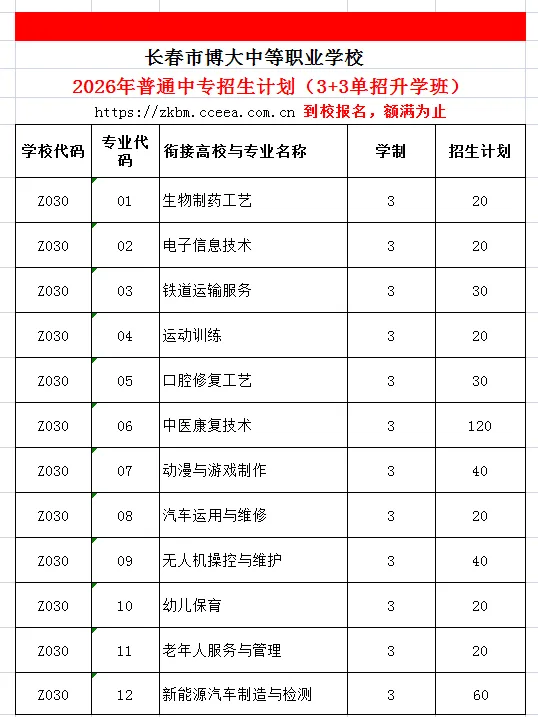 长春市博大中等职业学校

2026年普通中专招生计划（3+3单招升学班）

https://zkbm.cceea.com.cn 到校报名，额满为止

| 学校代码 | 专业代码 | 衔接高校与专业名称 | 学制 | 招生计划 |
|---|---|---|---|---|
| Z030 | 01 | 生物制药工艺 | 3 | 20 |
| Z030 | 02 | 电子信息技术 | 3 | 20 |
| Z030 | 03 | 铁道运输服务 | 3 | 30 |
| Z030 | 04 | 运动训练 | 3 | 20 |
| Z030 | 05 | 口腔修复工艺 | 3 | 30 |
| Z030 | 06 | 中医康复技术 | 3 | 120 |
| Z030 | 07 | 动漫与游戏制作 | 3 | 40 |
| Z030 | 08 | 汽车运用与维修 | 3 | 20 |
| Z030 | 09 | 无人机操控与维护 | 3 | 40 |
| Z030 | 10 | 幼儿保育 | 3 | 20 |
| Z030 | 11 | 老年人服务与管理 | 3 | 20 |
| Z030 | 12 | 新能源汽车制造与检测 | 3 | 60 |